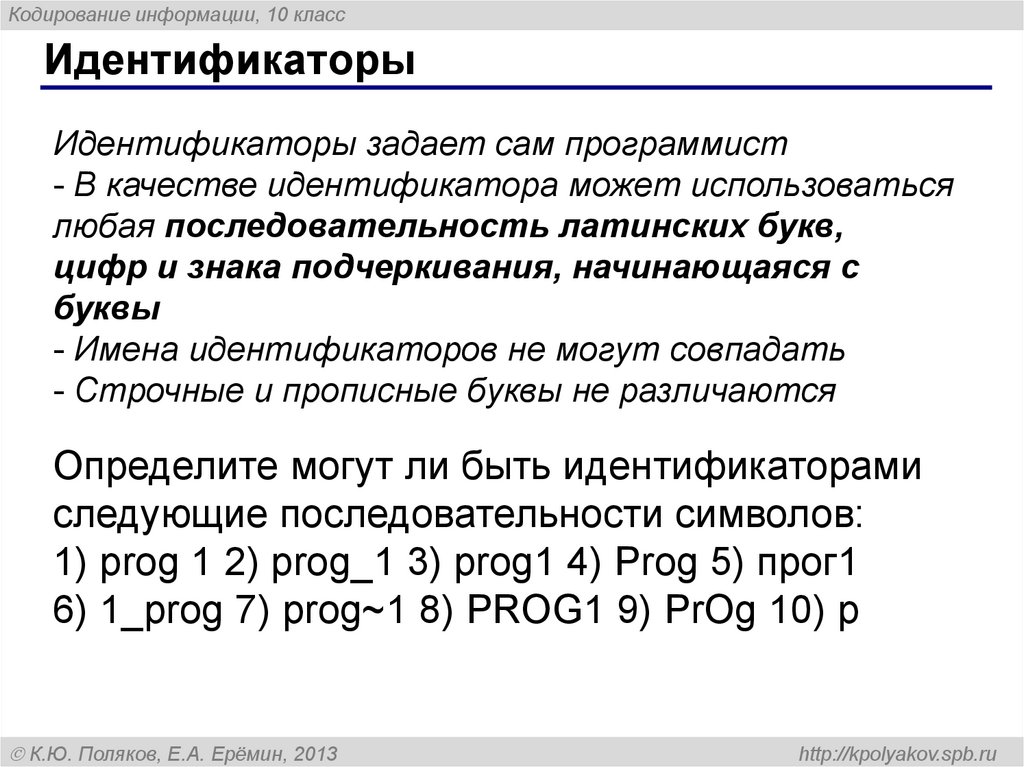 Кодирование информации, 10 класс

Идентификаторы

Идентификаторы задает сам программист
- В качестве идентификатора может использоваться любая последовательность латинских букв, цифр и знака подчеркивания, начинающаяся с буквы
- Имена идентификаторов не могут совпадать
- Строчные и прописные буквы не различаются

Определите могут ли быть идентификаторами следующие последовательности символов:
1) prog 1 2) prog_1 3) prog1 4) Prog 5) прог1
6) 1_prog 7) prog~1 8) PROG1 9) PrOg 10) p

© К.Ю. Поляков, Е.А. Ерёмин, 2013

http://kpolyakov.spb.ru